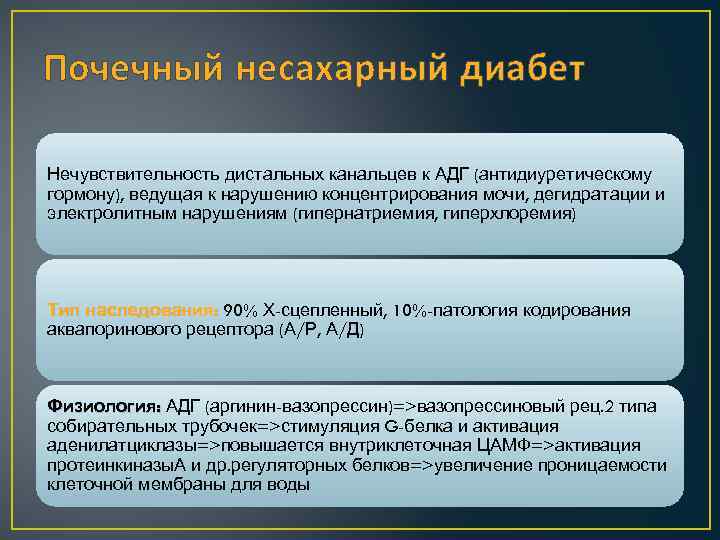 Почечный несахарный диабет

Нечувствительность дистальных канальцев к АДГ (антидиуретическому гормону), ведущая к нарушению концентрирования мочи, дегидратации и электролитным нарушениям (гипернатриемия, гиперхлоремия)

Тип наследования: 90% Х-сцепленный, 10%-патология кодирования аквапоринового рецептора (А/Р, А/Д)

Физиология: АДГ (аргинин-вазопрессин)=>вазопрессиновый рец.2 типа собирательных трубочек=>стимуляция G-белка и активация аденилатциклазы=>повышается внутриклеточная ЦАМФ=>активация протеинкиназыА и др.регуляторных белков=>увеличение проницаемости клеточной мембраны для воды